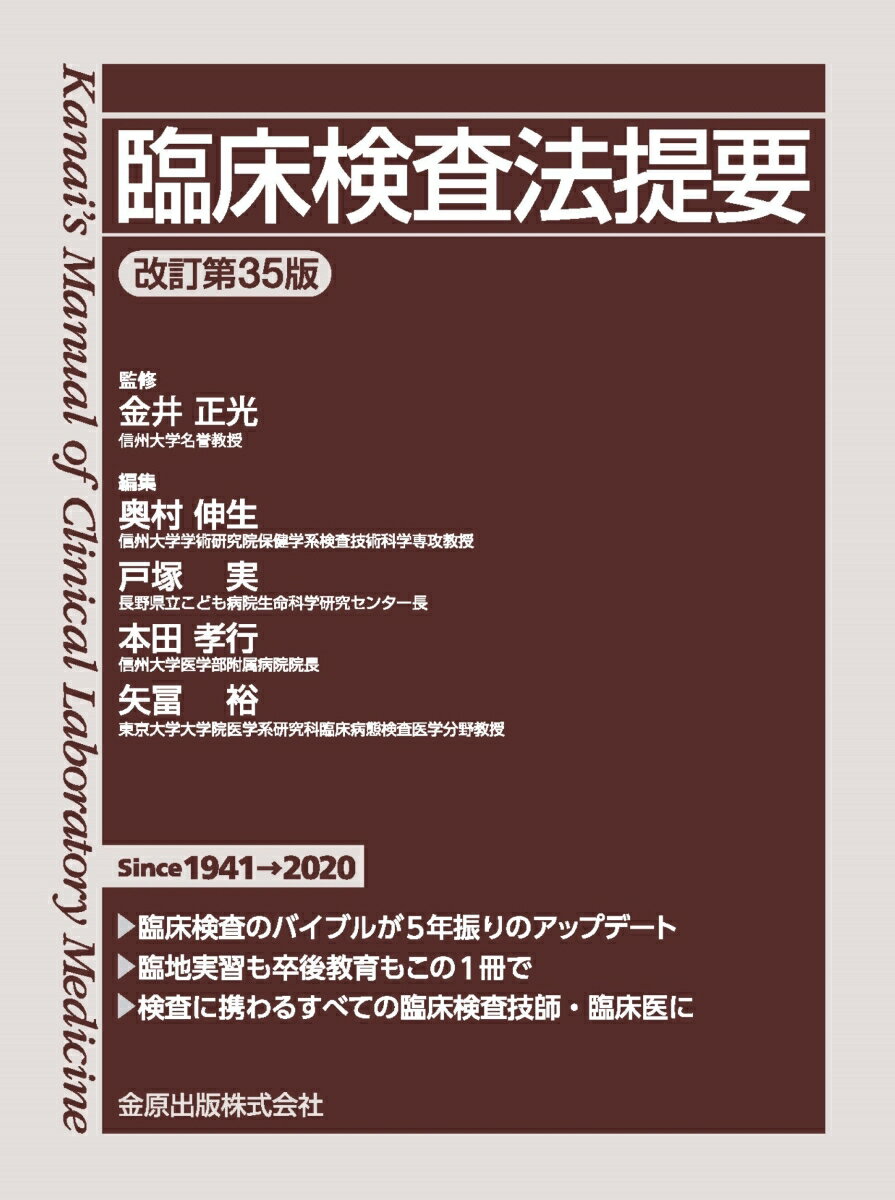 Kanai's Manual of Clinical Laboratory Medicine

臨床検査法提要

改訂第35版

監修
金井 正光
信州大学名誉教授

編集
奥村 伸生
信州大学学術研究院保健学系検査技術科学専攻教授
戸塚 実
長野県立こども病院生命科学研究センター長
本田 孝行
信州大学医学部附属病院院長
矢冨 裕
東京大学大学院医学系研究科臨床病態検査医学分野教授

Since 1941→2020

▶臨床検査のバイブルが5年振りのアップデート
▶臨地実習も卒後教育もこの1冊で
▶検査に携わるすべての臨床検査技師・臨床医に

金原出版株式会社